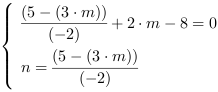 $\begin{cases} \frac{(5-(3\cdot m))}{(-2)}+2\cdot m-8=0 \\ n=\frac{(5-(3\cdot m))}{(-2)} \end{cases}$